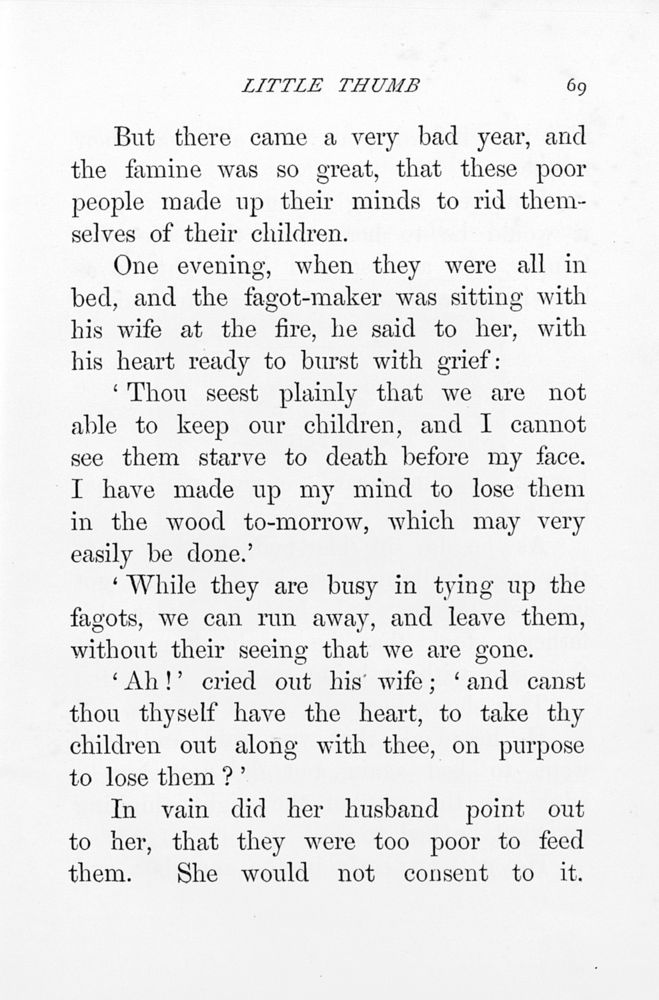 LITTLE THUMB 69

But there came a very bad year, and the famine was so great, that these poor people made up their minds to rid themselves of their children.

One evening, when they were all in bed, and the fagot-maker was sitting with his wife at the fire, he said to her, with his heart ready to burst with grief:

'Thou seest plainly that we are not able to keep our children, and I cannot see them starve to death before my face. I have made up my mind to lose them in the wood to-morrow, which may very easily be done.'

'While they are busy in tying up the fagots, we can run away, and leave them, without their seeing that we are gone.

'Ah!' cried out his wife; 'and canst thou thyself have the heart, to take thy children out along with thee, on purpose to lose them?'

In vain did her husband point out to her, that they were too poor to feed them. She would not consent to it.